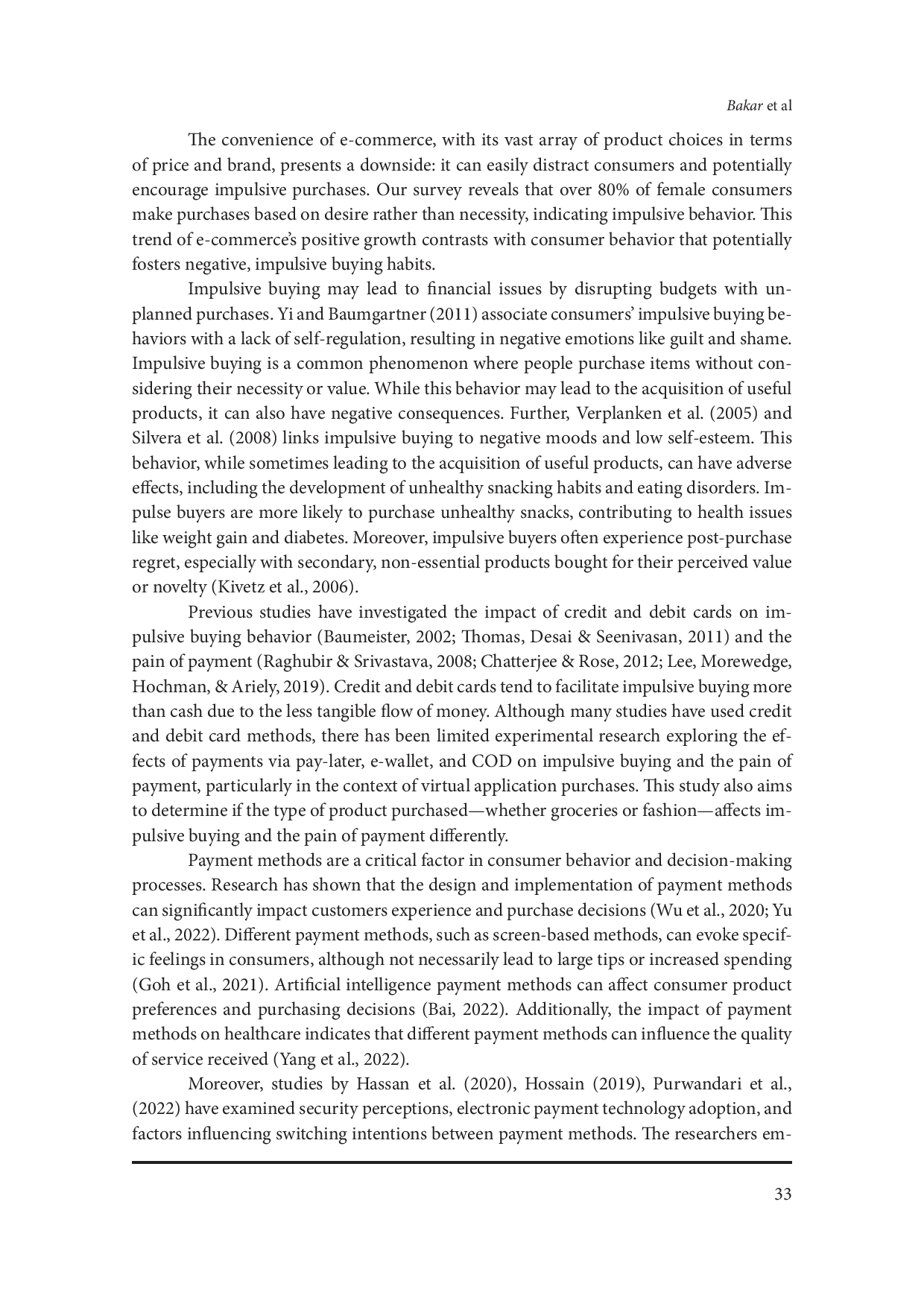 Bakar et al

The convenience of e-commerce, with its vast array of product choices in terms of price and brand, presents a downside: it can easily distract consumers and potentially encourage impulsive purchases. Our survey reveals that over 80% of female consumers make purchases based on desire rather than necessity, indicating impulsive behavior. This trend of e-commerce's positive growth contrasts with consumer behavior that potentially fosters negative, impulsive buying habits.

Impulsive buying may lead to financial issues by disrupting budgets with unplanned purchases. Yi and Baumgartner (2011) associate consumers' impulsive buying behaviors with a lack of self-regulation, resulting in negative emotions like guilt and shame. Impulsive buying is a common phenomenon where people purchase items without considering their necessity or value. While this behavior may lead to the acquisition of useful products, it can also have negative consequences. Further, Verplanken et al. (2005) and Silvera et al. (2008) links impulsive buying to negative moods and low self-esteem. This behavior, while sometimes leading to the acquisition of useful products, can have adverse effects, including the development of unhealthy snacking habits and eating disorders. Impulse buyers are more likely to purchase unhealthy snacks, contributing to health issues like weight gain and diabetes. Moreover, impulsive buyers often experience post-purchase regret, especially with secondary, non-essential products bought for their perceived value or novelty (Kivetz et al., 2006).

Previous studies have investigated the impact of credit and debit cards on impulsive buying behavior (Baumeister, 2002; Thomas, Desai & Seenivasan, 2011) and the pain of payment (Raghubir & Srivastava, 2008; Chatterjee & Rose, 2012; Lee, Morewedge, Hochman, & Ariely, 2019). Credit and debit cards tend to facilitate impulsive buying more than cash due to the less tangible flow of money. Although many studies have used credit and debit card methods, there has been limited experimental research exploring the effects of payments via pay-later, e-wallet, and COD on impulsive buying and the pain of payment, particularly in the context of virtual application purchases. This study also aims to determine if the type of product purchased—whether groceries or fashion—affects impulsive buying and the pain of payment differently.

Payment methods are a critical factor in consumer behavior and decision-making processes. Research has shown that the design and implementation of payment methods can significantly impact customers experience and purchase decisions (Wu et al., 2020; Yu et al., 2022). Different payment methods, such as screen-based methods, can evoke specific feelings in consumers, although not necessarily lead to large tips or increased spending (Goh et al., 2021). Artificial intelligence payment methods can affect consumer product preferences and purchasing decisions (Bai, 2022). Additionally, the impact of payment methods on healthcare indicates that different payment methods can influence the quality of service received (Yang et al., 2022).

Moreover, studies by Hassan et al. (2020), Hossain (2019), Purwandari et al., (2022) have examined security perceptions, electronic payment technology adoption, and factors influencing switching intentions between payment methods. The researchers em-

33